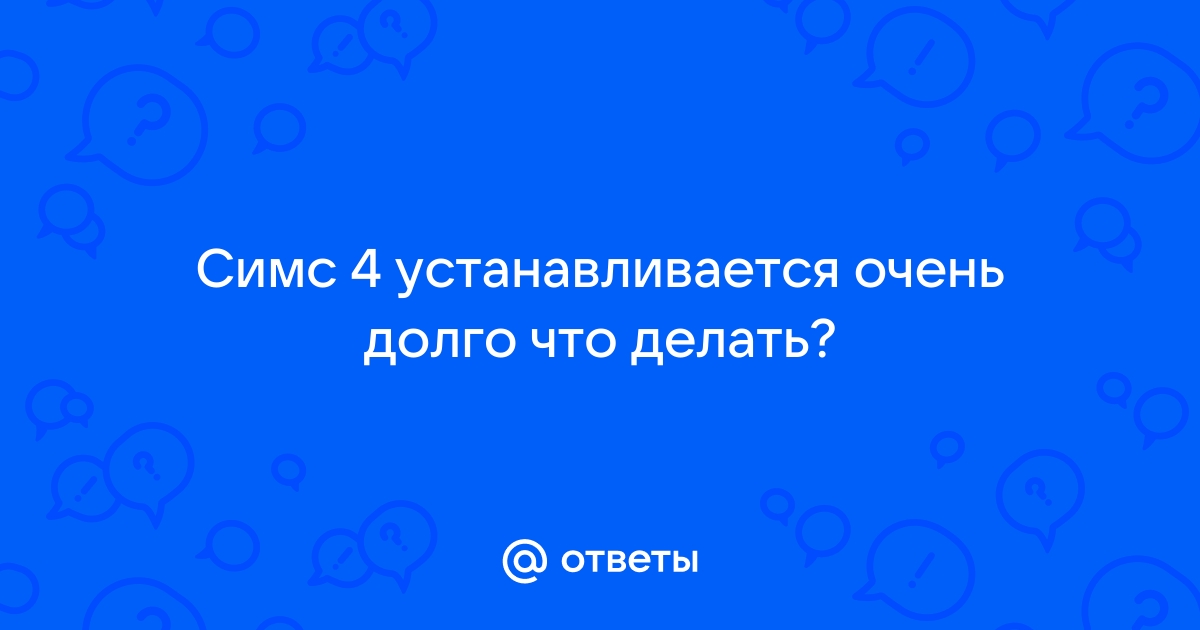 Симс 4 устанавливается очень долго что делать?

@ ответы